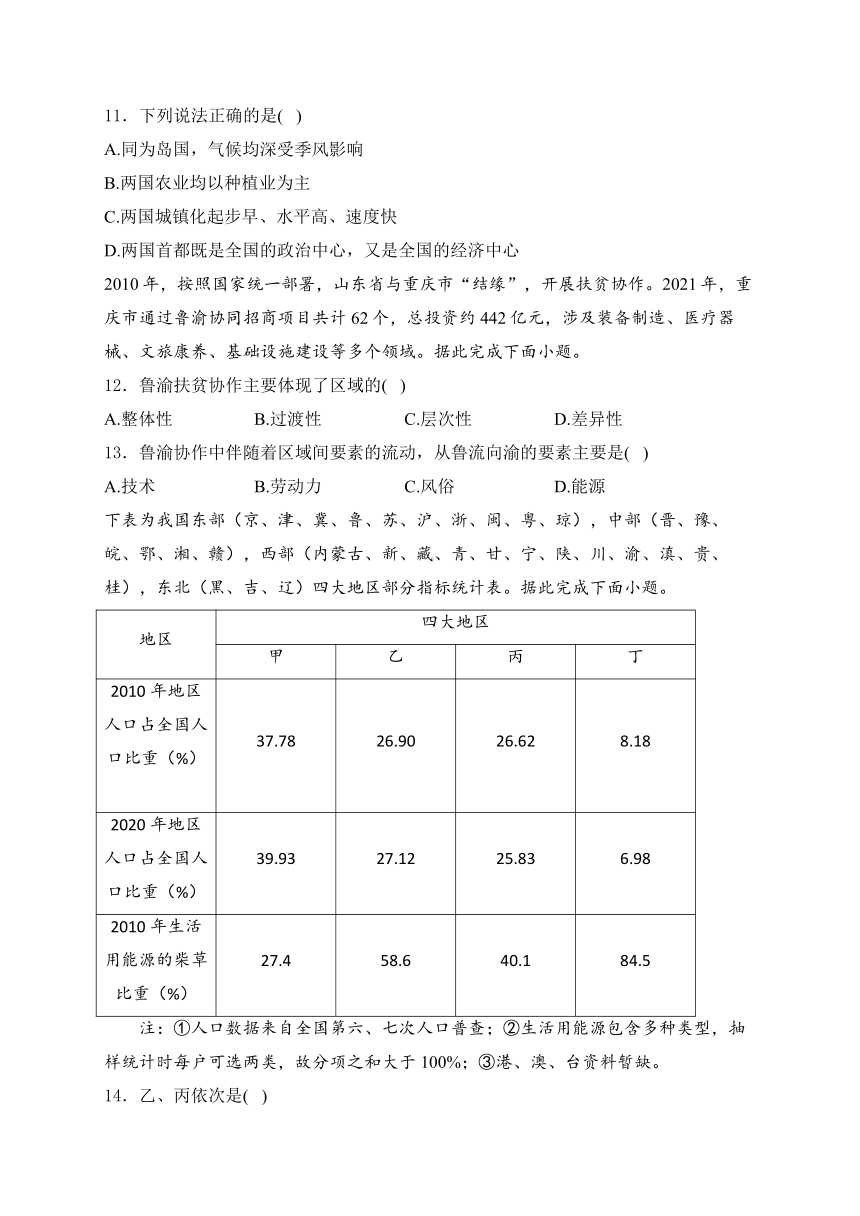 11．下列说法正确的是( )
A.同为岛国，气候均深受季风影响
B.两国农业均以种植业为主
C.两国城镇化起步早、水平高、速度快
D.两国首都既是全国的政治中心，又是全国的经济中心

2010 年，按照国家统一部署，山东省与重庆市“结缘”，开展扶贫协作。2021 年，重庆市通过鲁渝协同招商项目共计 62 个，总投资约 442 亿元，涉及装备制造、医疗器械、文旅康养、基础设施建设等多个领域。据此完成下面小题。
12．鲁渝扶贫协作主要体现了区域的( )
A.整体性　B.过渡性　C.层次性　D.差异性
13．鲁渝协作中伴随着区域间要素的流动，从鲁流向渝的要素主要是( )
A.技术　B.劳动力　C.风俗　D.能源

下表为我国东部（京、津、冀、鲁、苏、沪、浙、闽、粤、琼），中部（晋、豫、皖、鄂、湘、赣），西部（内蒙古、新、藏、青、甘、宁、陕、川、渝、滇、贵、桂），东北（黑、吉、辽）四大地区部分指标统计表。据此完成下面小题。

| 地区 | 四大地区 | | | |
|---|---|---|---|---|
| | 甲 | 乙 | 丙 | 丁 |
| 2010 年地区人口占全国人口比重（%） | 37.78 | 26.90 | 26.62 | 8.18 |
| 2020 年地区人口占全国人口比重（%） | 39.93 | 27.12 | 25.83 | 6.98 |
| 2010 年生活用能源的柴草比重（%） | 27.4 | 58.6 | 40.1 | 84.5 |

注：①人口数据来自全国第六、七次人口普查；②生活用能源包含多种类型，抽样统计时每户可选两类，故分项之和大于 100%；③港、澳、台资料暂缺。
14．乙、丙依次是( )